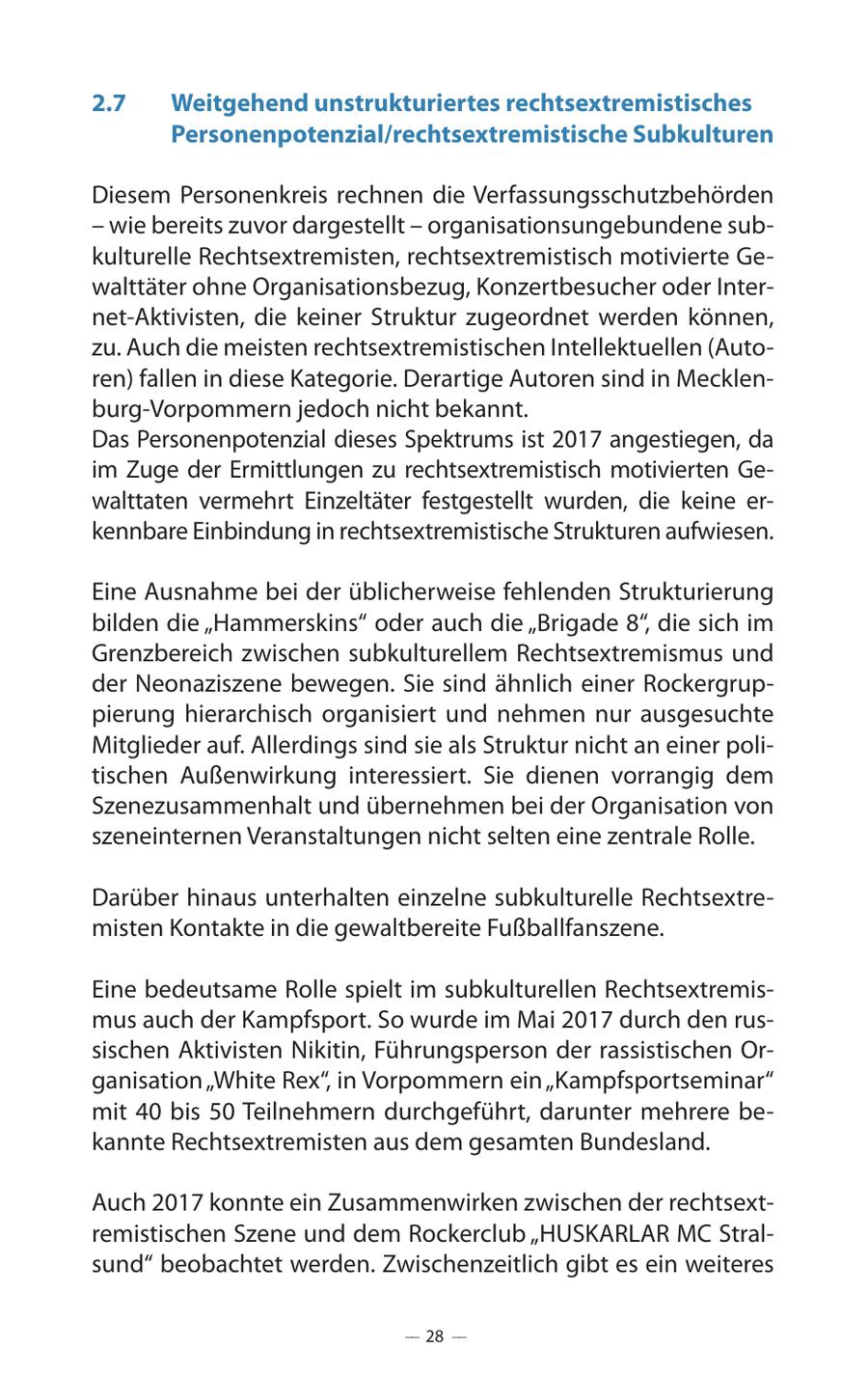 2.7 Weitgehend unstrukturiertes rechtsextremistisches Personenpotenzial/rechtsextremistische Subkulturen

Diesem Personenkreis rechnen die Verfassungsschutzbehörden – wie bereits zuvor dargestellt – organisationsungebundene subkulturelle Rechtsextremisten, rechtsextremistisch motivierte Gewalttäter ohne Organisationsbezug, Konzertbesucher oder Internet-Aktivisten, die keiner Struktur zugeordnet werden können, zu. Auch die meisten rechtsextremistischen Intellektuellen (Autoren) fallen in diese Kategorie. Derartige Autoren sind in Mecklenburg-Vorpommern jedoch nicht bekannt.
Das Personenpotenzial dieses Spektrums ist 2017 angestiegen, da im Zuge der Ermittlungen zu rechtsextremistisch motivierten Gewalttaten vermehrt Einzeltäter festgestellt wurden, die keine erkennbare Einbindung in rechtsextremistische Strukturen aufwiesen.

Eine Ausnahme bei der üblicherweise fehlenden Strukturierung bilden die „Hammerskins“ oder auch die „Brigade 8“, die sich im Grenzbereich zwischen subkulturellem Rechtsextremismus und der Neonaziszene bewegen. Sie sind ähnlich einer Rockergruppierung hierarchisch organisiert und nehmen nur ausgesuchte Mitglieder auf. Allerdings sind sie als Struktur nicht an einer politischen Außenwirkung interessiert. Sie dienen vorrangig dem Szenezusammenhalt und übernehmen bei der Organisation von szeneinternen Veranstaltungen nicht selten eine zentrale Rolle.

Darüber hinaus unterhalten einzelne subkulturelle Rechtsextremisten Kontakte in die gewaltbereite Fußballfanszene.

Eine bedeutsame Rolle spielt im subkulturellen Rechtsextremismus auch der Kampfsport. So wurde im Mai 2017 durch den russischen Aktivisten Nikitin, Führungsperson der rassistischen Organisation „White Rex“, in Vorpommern ein „Kampfsportseminar“ mit 40 bis 50 Teilnehmern durchgeführt, darunter mehrere bekannte Rechtsextremisten aus dem gesamten Bundesland.

Auch 2017 konnte ein Zusammenwirken zwischen der rechtsextremistischen Szene und dem Rockerclub „HUSKARLAR MC Stralsund“ beobachtet werden. Zwischenzeitlich gibt es ein weiteres

— 28 —